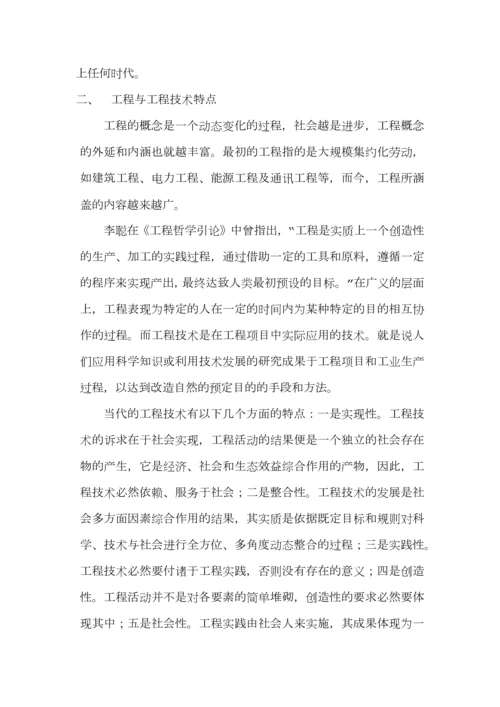 上任何时代。

二、　工程与工程技术特点

工程的概念是一个动态变化的过程，社会越是进步，工程概念的外延和内涵也就越丰富。最初的工程指的是大规模集约化劳动，如建筑工程、电力工程、能源工程及通讯工程等，而今，工程所涵盖的内容越来越广。

李聪在《工程哲学引论》中曾指出，“工程是实质上一个创造性的生产、加工的实践过程，通过借助一定的工具和原料，遵循一定的程序来实现产出，最终达致人类最初预设的目标。”在广义的层面上，工程表现为特定的人在一定的时间内为某种特定的目的相互协作的过程。而工程技术是在工程项目中实际应用的技术。就是说人们应用科学知识或利用技术发展的研究成果于工程项目和工业生产过程，以达到改造自然的预定目的的手段和方法。

当代的工程技术有以下几个方面的特点：一是实现性。工程技术的诉求在于社会实现，工程活动的结果便是一个独立的社会存在物的产生，它是经济、社会和生态效益综合作用的产物，因此，工程技术必然依赖、服务于社会；二是整合性。工程技术的发展是社会多方面因素综合作用的结果，其实质是依据既定目标和规则对科学、技术与社会进行全方位、多角度动态整合的过程；三是实践性。工程技术必然要付诸于工程实践，否则没有存在的意义；四是创造性。工程活动并不是对各要素的简单堆砌，创造性的要求必然要体现其中；五是社会性。工程实践由社会人来实施，其成果体现为一